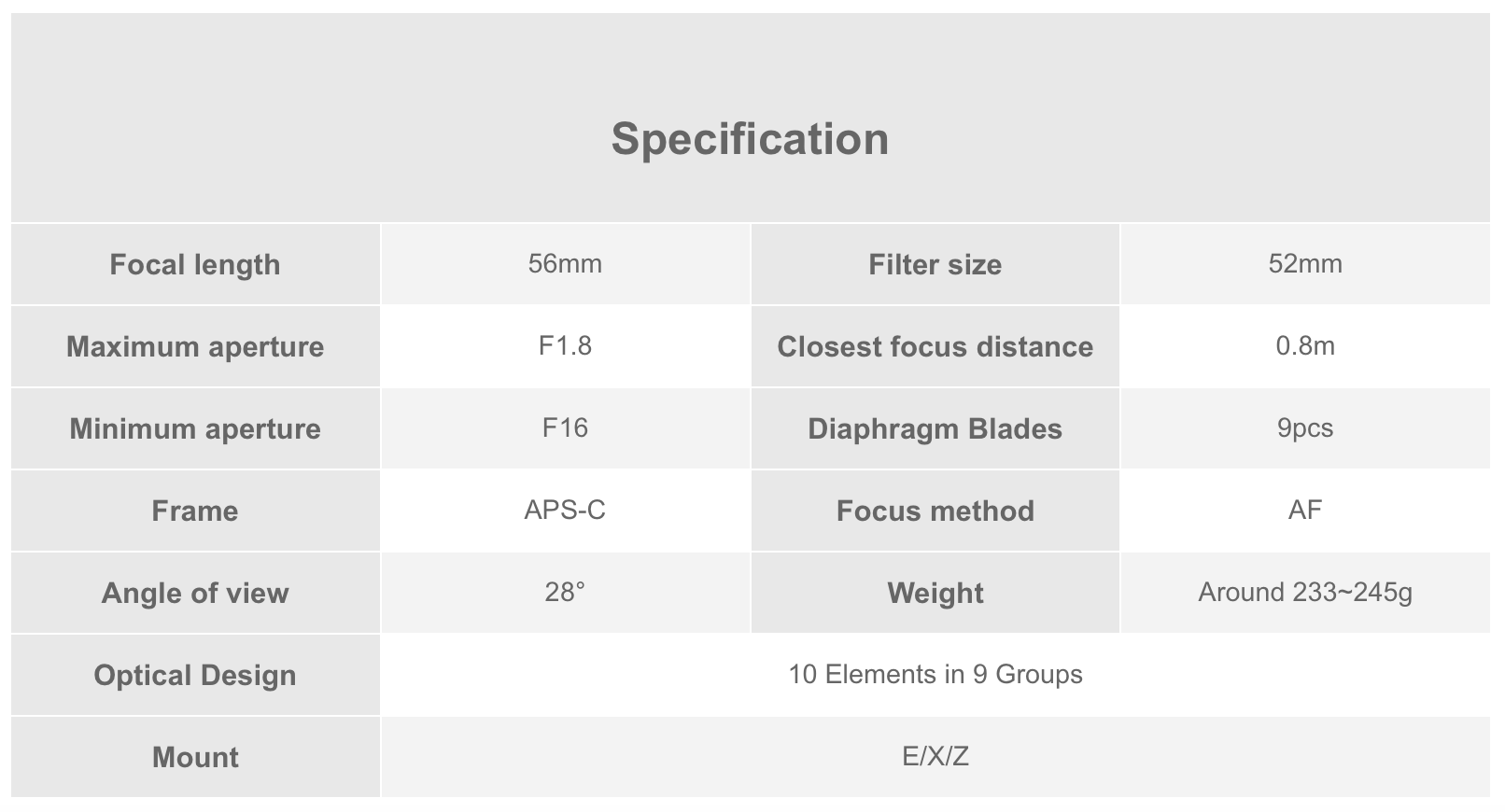 Specification

| Focal length | 56mm | Filter size | 52mm |
|---|---|---|---|
| Maximum aperture | F1.8 | Closest focus distance | 0.8m |
| Minimum aperture | F16 | Diaphragm Blades | 9pcs |
| Frame | APS-C | Focus method | AF |
| Angle of view | 28° | Weight | Around 233~245g |
| Optical Design | 10 Elements in 9 Groups | | |
| Mount | E/X/Z | | |